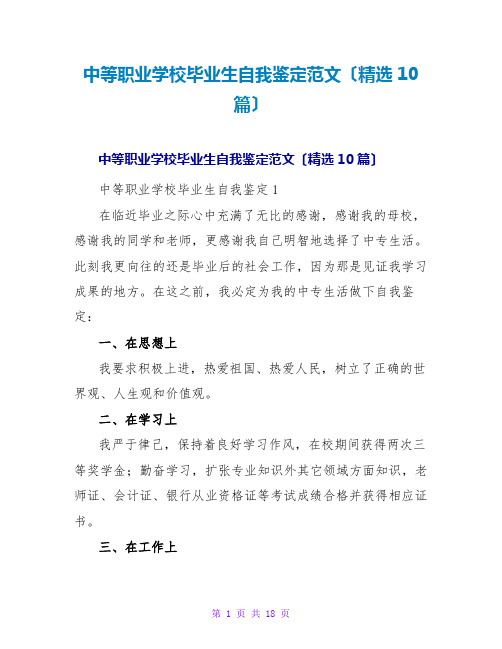 中等职业学校毕业生自我鉴定范文〔精选 10 篇〕

中等职业学校毕业生自我鉴定范文〔精选 10 篇〕

中等职业学校毕业生自我鉴定 1

在临近毕业之际心中充满了无比的感谢，感谢我的母校，感谢我的同学和老师，更感谢我自己明智地选择了中专生活。此刻我更向往的还是毕业后的社会工作，因为那是见证我学习成果的地方。在这之前，我必定为我的中专生活做下自我鉴定：

一、在思想上

我要求积极上进，热爱祖国、热爱人民，树立了正确的世界观、人生观和价值观。

二、在学习上

我严于律己，保持着良好学习作风，在校期间获得两次三等奖学金；勤奋学习，扩张专业知识外其它领域方面知识，老师证、会计证、银行从业资格证等考试成绩合格并获得相应证书。

三、在工作上

第 1 页 共 18 页